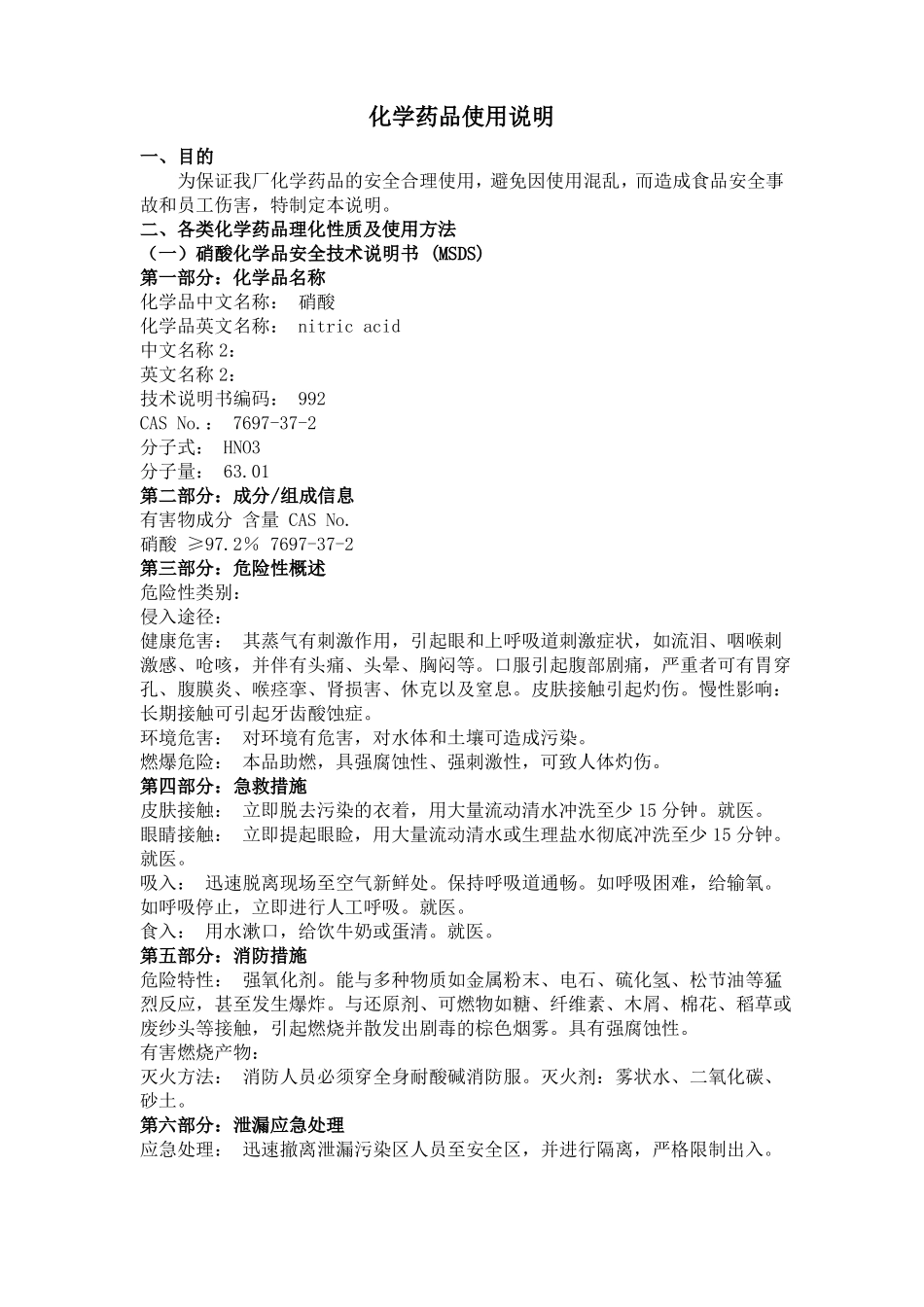 化学药品使用说明

一、目的

为保证我厂化学药品的安全合理使用，避免因使用混乱，而造成食品安全事故和员工伤害，特制定本说明。

二、各类化学药品理化性质及使用方法

（一）硝酸化学品安全技术说明书 (MSDS)

第一部分：化学品名称

化学品中文名称： 硝酸

化学品英文名称： nitric acid

中文名称 2：

英文名称 2：

技术说明书编码： 992

CAS No.： 7697-37-2

分子式： HNO3

分子量： 63.01

第二部分：成分/组成信息

有害物成分 含量 CAS No.

硝酸 ≥97.2% 7697-37-2

第三部分：危险性概述

危险性类别：

侵入途径：

健康危害： 其蒸气有刺激作用，引起眼和上呼吸道刺激症状，如流泪、咽喉刺激感、呛咳，并伴有头痛、头晕、胸闷等。口服引起腹部剧痛，严重者可有胃穿孔、腹膜炎、喉痉挛、肾损害、休克以及窒息。皮肤接触引起灼伤。慢性影响：长期接触可引起牙齿酸蚀症。

环境危害： 对环境有危害，对水体和土壤可造成污染。

燃爆危险： 本品助燃，具强腐蚀性、强刺激性，可致人体灼伤。

第四部分：急救措施

皮肤接触： 立即脱去污染的衣着，用大量流动清水冲洗至少 15 分钟。就医。

眼睛接触： 立即提起眼睑，用大量流动清水或生理盐水彻底冲洗至少 15 分钟。就医。

吸入： 迅速脱离现场至空气新鲜处。保持呼吸道通畅。如呼吸困难，给输氧。如呼吸停止，立即进行人工呼吸。就医。

食入： 用水漱口，给饮牛奶或蛋清。就医。

第五部分：消防措施

危险特性： 强氧化剂。能与多种物质如金属粉末、电石、硫化氢、松节油等猛烈反应，甚至发生爆炸。与还原剂、可燃物如糖、纤维素、木屑、棉花、稻草或废纱头等接触，引起燃烧并散发出剧毒的棕色烟雾。具有强腐蚀性。

有害燃烧产物：

灭火方法： 消防人员必须穿全身耐酸碱消防服。灭火剂：雾状水、二氧化碳、砂土。

第六部分：泄漏应急处理

应急处理： 迅速撤离泄漏污染区人员至安全区，并进行隔离，严格限制出入。